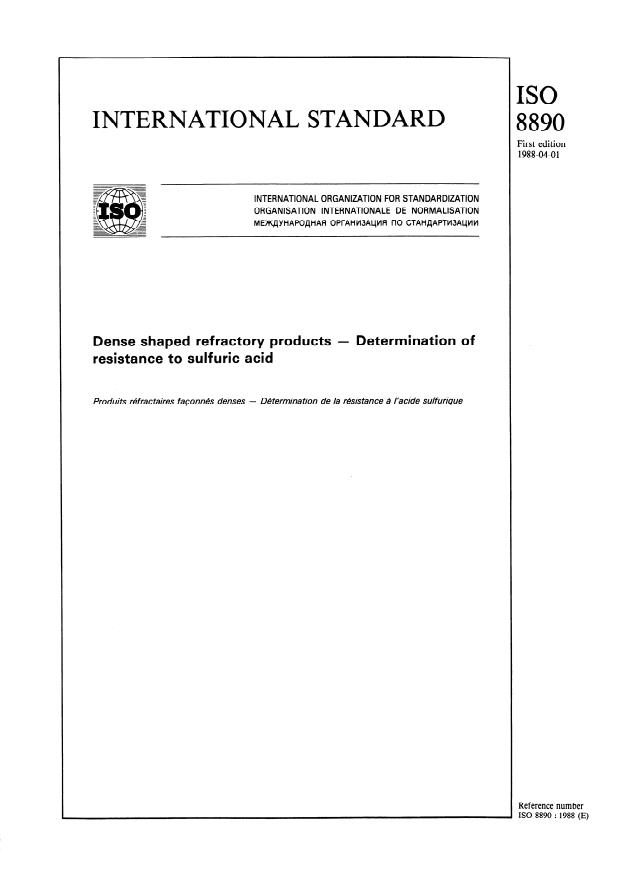 INTERNATIONAL STANDARD

ISO
8890
First edition
1988-04-01

ISO

INTERNATIONAL ORGANIZATION FOR STANDARDIZATION
ORGANISATION INTERNATIONALE DE NORMALISATION
МЕЖДУНАРОДНАЯ ОРГАНИЗАЦИЯ ПО СТАНДАРТИЗАЦИИ

Dense shaped refractory products — Determination of resistance to sulfuric acid

Produits réfractaires façonnés denses — Détermination de la résistance à l'acide sulfurique

Reference number
ISO 8890 : 1988 (E)